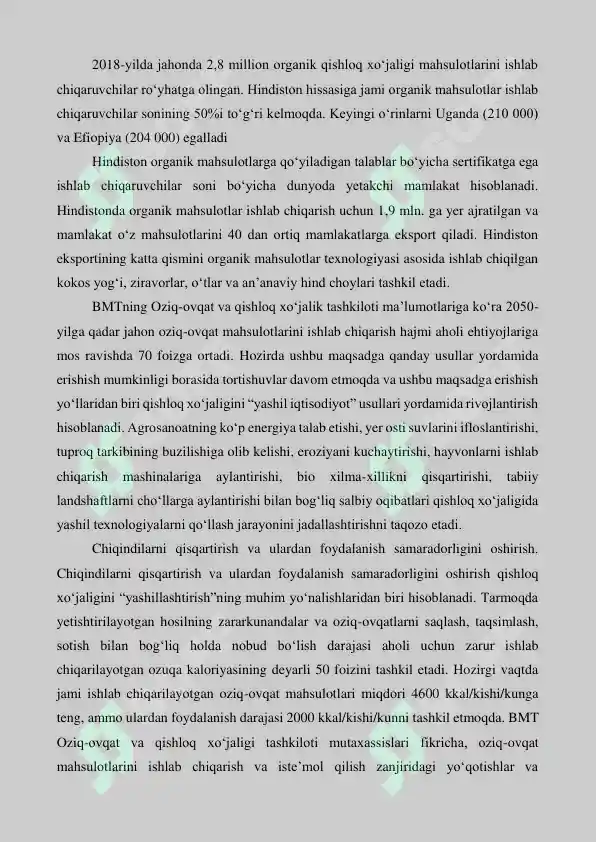 2018-yilda jahonda 2,8 million organik qishloq xo‘jaligi mahsulotlarini ishlab chiqaruvchilar ro‘yhatga olingan. Hindiston hissasiga jami organik mahsulotlar ishlab chiqaruvchilar sonining 50%i to‘g‘ri kelmoqda. Keyingi o‘rinlarni Uganda (210 000) va Efiopiya (204 000) egalladi

Hindiston organik mahsulotlarga qo‘yiladigan talablar bo‘yicha sertifikatga ega ishlab chiqaruvchilar soni bo‘yicha dunyoda yetakchi mamlakat hisoblanadi. Hindistonda organik mahsulotlar ishlab chiqarish uchun 1,9 mln. ga yer ajratilgan va mamlakat o‘z mahsulotlarini 40 dan ortiq mamlakatlarga eksport qiladi. Hindiston eksportining katta qismini organik mahsulotlar texnologiyasi asosida ishlab chiqilgan kokos yog‘i, ziravorlar, o‘tlar va an’anaviy hind choylari tashkil etadi.

BMTning Oziq-ovqat va qishloq xo‘jalik tashkiloti ma’lumotlariga ko‘ra 2050-yilga qadar jahon oziq-ovqat mahsulotlarini ishlab chiqarish hajmi aholi ehtiyojlariga mos ravishda 70 foizga ortadi. Hozirda ushbu maqsadga qanday usullar yordamida erishish mumkinligi borasida tortishuvlar davom etmoqda va ushbu maqsadga erishish yo‘llaridan biri qishloq xo‘jaligini “yashil iqtisodiyot” usullari yordamida rivojlantirish hisoblanadi. Agrosanoatning ko‘p energiya talab etishi, yer osti suvlarini ifloslantirishi, tuproq tarkibining buzilishiga olib kelishi, eroziyani kuchaytirishi, hayvonlarni ishlab chiqarish mashinalariga aylantirishi, bio xilma-xillikni qisqartirishi, tabiiy landshaftlarni cho‘llarga aylantirishi bilan bog‘liq salbiy oqibatlari qishloq xo‘jaligida yashil texnologiyalarni qo‘llash jarayonini jadallashtirishni taqozo etadi.

Chiqindilarni qisqartirish va ulardan foydalanish samaradorligini oshirish. Chiqindilarni qisqartirish va ulardan foydalanish samaradorligini oshirish qishloq xo‘jaligini “yashillashtirish”ning muhim yo‘nalishlaridan biri hisoblanadi. Tarmoqda yetishtirilayotgan hosilning zararkunandalar va oziq-ovqatlarni saqlash, taqsimlash, sotish bilan bog‘liq holda nobud bo‘lish darajasi aholi uchun zarur ishlab chiqarilayotgan ozuqa kaloriyasining deyarli 50 foizini tashkil etadi. Hozirgi vaqtda jami ishlab chiqarilayotgan oziq-ovqat mahsulotlari miqdori 4600 kkal/kishi/kunga teng, ammo ulardan foydalanish darajasi 2000 kkal/kishi/kunni tashkil etmoqda. BMT Oziq-ovqat va qishloq xo‘jaligi tashkiloti mutaxassislari fikricha, oziq-ovqat mahsulotlarini ishlab chiqarish va iste’mol qilish zanjiridagi yo‘qotishlar va